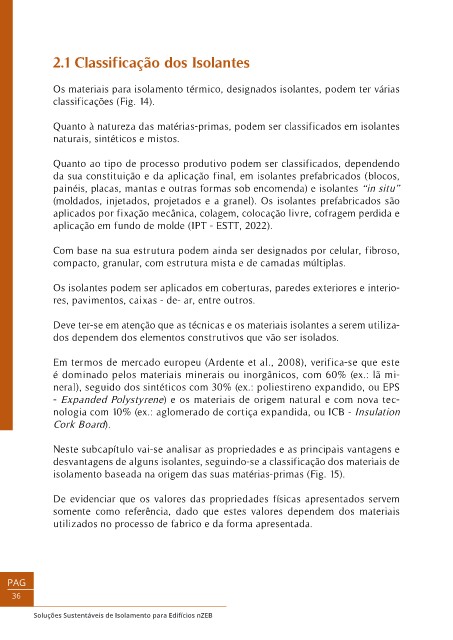 2.1 Classificação dos Isolantes

Os materiais para isolamento térmico, designados isolantes, podem ter várias classificações (Fig. 14).

Quanto à natureza das matérias-primas, podem ser classificados em isolantes naturais, sintéticos e mistos.

Quanto ao tipo de processo produtivo podem ser classificados, dependendo da sua constituição e da aplicação final, em isolantes prefabricados (blocos, painéis, placas, mantas e outras formas sob encomenda) e isolantes "in situ" (moldados, injetados, projetados e a granel). Os isolantes prefabricados são aplicados por fixação mecânica, colagem, colocação livre, cofragem perdida e aplicação em fundo de molde (IPT - ESTT, 2022).

Com base na sua estrutura podem ainda ser designados por celular, fibroso, compacto, granular, com estrutura mista e de camadas múltiplas.

Os isolantes podem ser aplicados em coberturas, paredes exteriores e interiores, pavimentos, caixas - de- ar, entre outros.

Deve ter-se em atenção que as técnicas e os materiais isolantes a serem utilizados dependem dos elementos construtivos que vão ser isolados.

Em termos de mercado europeu (Ardente et al., 2008), verifica-se que este é dominado pelos materiais minerais ou inorgânicos, com 60% (ex.: lã mineral), seguido dos sintéticos com 30% (ex.: poliestireno expandido, ou EPS - Expanded Polystyrene) e os materiais de origem natural e com nova tecnologia com 10% (ex.: aglomerado de cortiça expandida, ou ICB - Insulation Cork Board).

Neste subcapítulo vai-se analisar as propriedades e as principais vantagens e desvantagens de alguns isolantes, seguindo-se a classificação dos materiais de isolamento baseada na origem das suas matérias-primas (Fig. 15).

De evidenciar que os valores das propriedades físicas apresentados servem somente como referência, dado que estes valores dependem dos materiais utilizados no processo de fabrico e da forma apresentada.

PAG
36

Soluções Sustentáveis de Isolamento para Edifícios nZEB